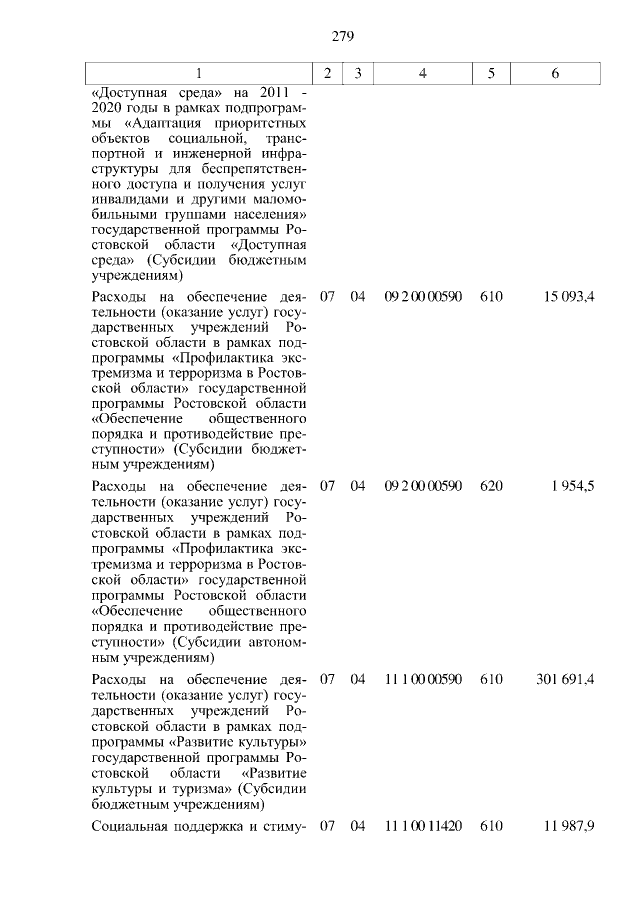 279

| 1 | 2 | 3 | 4 | 5 | 6 |
|---|---|---|---|---|---|
| «Доступная среда» на 2011 - 2020 годы в рамках подпрограммы «Адаптация приоритетных объектов социальной, транспортной и инженерной инфраструктуры для беспрепятственного доступа и получения услуг инвалидами и другими маломобильными группами населения» государственной программы Ростовской области «Доступная среда» (Субсидии бюджетным учреждениям) | | | | | |
| Расходы на обеспечение деятельности (оказание услуг) государственных учреждений Ростовской области в рамках подпрограммы «Профилактика экстремизма и терроризма в Ростовской области» государственной программы Ростовской области «Обеспечение общественного порядка и противодействие преступности» (Субсидии бюджетным учреждениям) | 07 | 04 | 09 2 00 00590 | 610 | 15 093,4 |
| Расходы на обеспечение деятельности (оказание услуг) государственных учреждений Ростовской области в рамках подпрограммы «Профилактика экстремизма и терроризма в Ростовской области» государственной программы Ростовской области «Обеспечение общественного порядка и противодействие преступности» (Субсидии автономным учреждениям) | 07 | 04 | 09 2 00 00590 | 620 | 1 954,5 |
| Расходы на обеспечение деятельности (оказание услуг) государственных учреждений Ростовской области в рамках подпрограммы «Развитие культуры» государственной программы Ростовской области «Развитие культуры и туризма» (Субсидии бюджетным учреждениям) | 07 | 04 | 11 1 00 00590 | 610 | 301 691,4 |
| Социальная поддержка и стиму- | 07 | 04 | 11 1 00 11420 | 610 | 11 987,9 |